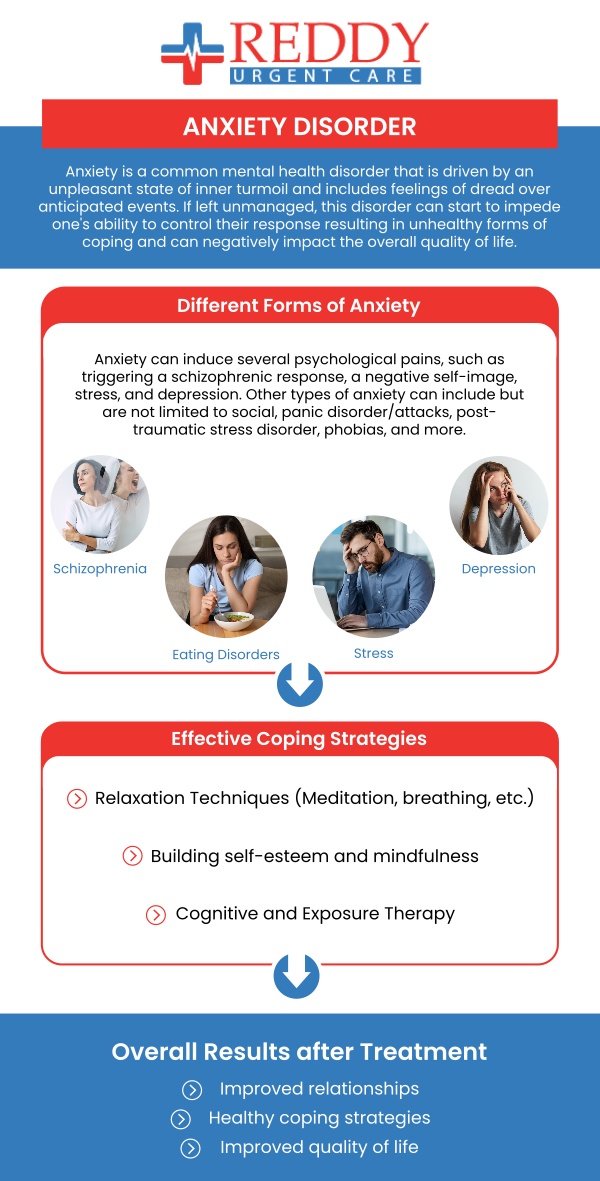 REDDY
URGENT CARE

ANXIETY DISORDER

Anxiety is a common mental health disorder that is driven by an unpleasant state of inner turmoil and includes feelings of dread over anticipated events. If left unmanaged, this disorder can start to impede one's ability to control their response resulting in unhealthy forms of coping and can negatively impact the overall quality of life.

Different Forms of Anxiety

Anxiety can induce several psychological pains, such as triggering a schizophrenic response, a negative self-image, stress, and depression. Other types of anxiety can include but are not limited to social, panic disorder/attacks, post-traumatic stress disorder, phobias, and more.

Schizophrenia

Eating Disorders

Stress

Depression

Effective Coping Strategies

Relaxation Techniques (Meditation, breathing, etc.)

Building self-esteem and mindfulness

Cognitive and Exposure Therapy

Overall Results after Treatment

Improved relationships

Healthy coping strategies

Improved quality of life